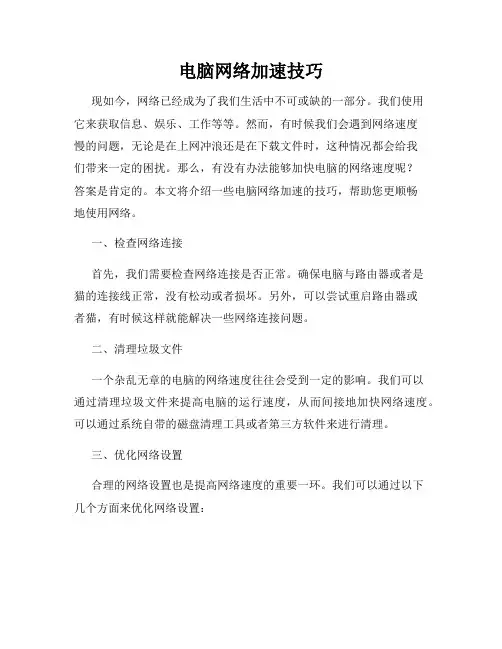 电脑网络加速技巧

现如今，网络已经成为了我们生活中不可或缺的一部分。我们使用它来获取信息、娱乐、工作等等。然而，有时候我们会遇到网络速度慢的问题，无论是在上网冲浪还是在下载文件时，这种情况都会给我们带来一定的困扰。那么，有没有办法能够加快电脑的网络速度呢？答案是肯定的。本文将介绍一些电脑网络加速的技巧，帮助您更顺畅地使用网络。

一、检查网络连接

首先，我们需要检查网络连接是否正常。确保电脑与路由器或者是猫的连接线正常，没有松动或者损坏。另外，可以尝试重启路由器或者猫，有时候这样就能解决一些网络连接问题。

二、清理垃圾文件

一个杂乱无章的电脑的网络速度往往会受到一定的影响。我们可以通过清理垃圾文件来提高电脑的运行速度，从而间接地加快网络速度。可以通过系统自带的磁盘清理工具或者第三方软件来进行清理。

三、优化网络设置

合理的网络设置也是提高网络速度的重要一环。我们可以通过以下几个方面来优化网络设置：